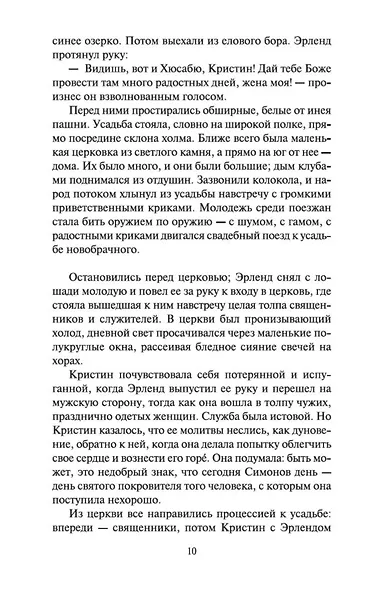 синее озерко. Потом выехали из елового бора. Эрленд протянул руку:

— Видишь, вот и Хюсабю, Кристин! Дай тебе Боже провести там много радостных дней, жена моя! — произнес он взволнованным голосом.

Перед ними простирались обширные, белые от инея пашни. Усадьба стояла, словно на широкой полке, прямо посредине склона холма. Ближе всего была маленькая церковка из светлого камня, а прямо на юг от нее — дома. Их было много, и они были большие; дым клубами поднимался из отдушин. Зазвонили колокола, и народ потоком хлынул из усадьбы навстречу с громкими приветственными криками. Молодежь среди поезжан стала бить оружием по оружию — с шумом, с гамом, с радостными криками двигался свадебный поезд к усадьбе новобрачного.

Остановились перед церковью; Эрленд снял с лошади молодую и повел ее за руку к входу в церковь, где стояла вышедшая к ним навстречу целая толпа священников и служителей. В церкви был пронизывающий холод, дневной свет просачивался через маленькие полукруглые окна, рассеивая бледное сияние свечей на хорах.

Кристин почувствовала себя потерянной и испуганной, когда Эрленд выпустил ее руку и перешел на мужскую сторону, тогда как она вошла в толпу чужих, празднично одетых женщин. Служба была истовой. Но Кристин казалось, что ее молитвы неслись, как дуновение, обратно к ней, когда она делала попытку облегчить свое сердце и вознести его горé. Она подумала: быть может, это недобрый знак, что сегодня Симонов день — день святого покровителя того человека, с которым она поступила нехорошо.

Из церкви все направились процессией к усадьбе: впереди — священники, потом Кристин с Эрлендом

10